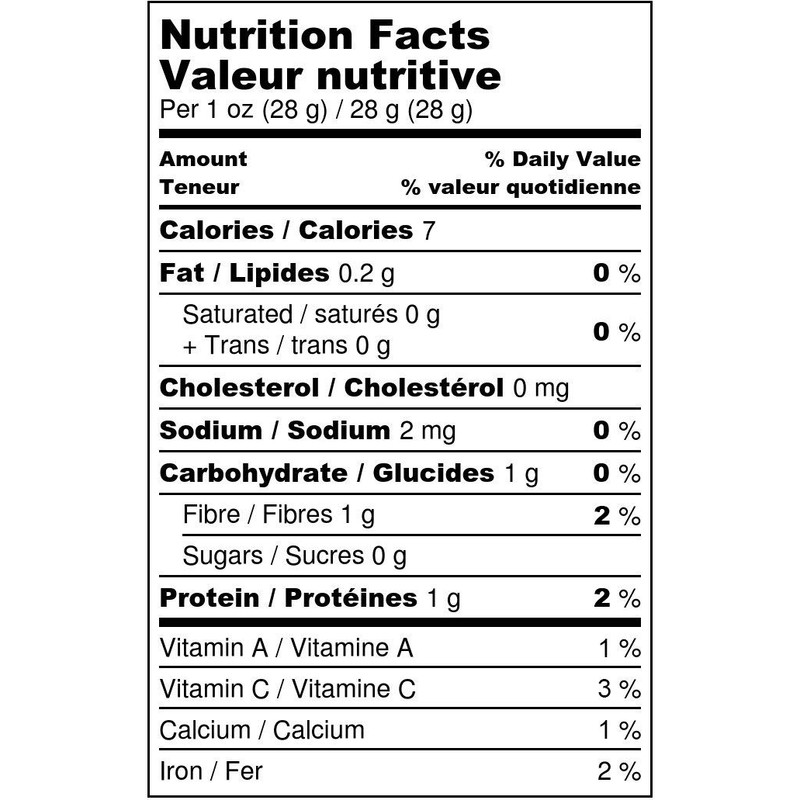 Nutrition Facts
Valeur nutritive
Per 1 oz (28 g) / 28 g (28 g)

| Amount<br>Teneur | % Daily Value<br>% valeur quotidienne |
|---|---|
| Calories / Calories 7 | |
| Fat / Lipides 0.2 g | 0 % |
| Saturated / saturés 0 g<br>+ Trans / trans 0 g | 0 % |
| Cholesterol / Cholestérol 0 mg | |
| Sodium / Sodium 2 mg | 0 % |
| Carbohydrate / Glucides 1 g | 0 % |
| Fibre / Fibres 1 g | 2 % |
| Sugars / Sucres 0 g | |
| Protein / Protéines 1 g | 2 % |
| Vitamin A / Vitamine A | 1 % |
| Vitamin C / Vitamine C | 3 % |
| Calcium / Calcium | 1 % |
| Iron / Fer | 2 % |